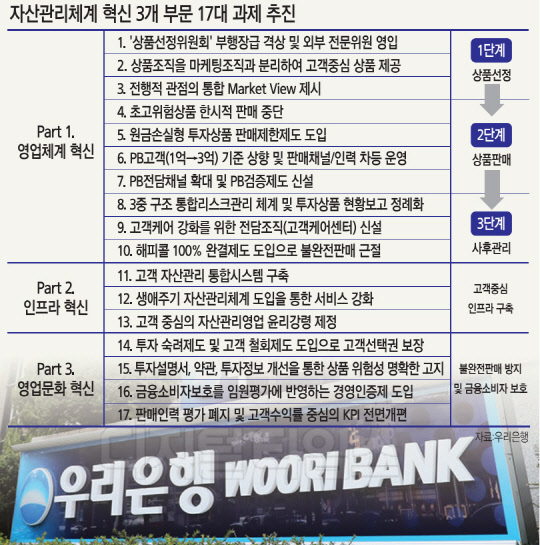 자산관리체계 혁신 3개 부문 17대 과제 추진

| | | |
|---|---|---|
| Part 1. 영업체계 혁신 | 1. '상품선정위원회' 부행장급 격상 및 외부 전문위원 영입 | 1단계 상품선정 |
| | 2. 상품조직을 마케팅조직과 분리하여 고객중심 상품 제공 | |
| | 3. 전행적 관점의 통합 Market View 제시 | |
| | 4. 초고위험상품 한시적 판매 중단 | 2단계 상품판매 |
| | 5. 원금손실형 투자상품 판매제한제도 도입 | |
| | 6. PB고객(1억→3억) 기준 상향 및 판매채널/인력 차등 운영 | |
| | 7. PB전담채널 확대 및 PB검증제도 신설 | |
| | 8. 3중 구조 통합리스크관리 체계 및 투자상품 현황보고 정례화 | 3단계 사후관리 |
| | 9. 고객케어 강화를 위한 전담조직(고객케어센터) 신설 | |
| | 10. 해피콜 100% 완결제도 도입으로 불완전판매 근절 | |
| Part 2. 인프라 혁신 | 11. 고객 자산관리 통합시스템 구축 | 고객중심 인프라 구축 |
| | 12. 생애주기 자산관리체계 도입을 통한 서비스 강화 | |
| | 13. 고객 중심의 자산관리영업 윤리강령 제정 | |
| Part 3. 영업문화 혁신 | 14. 투자 숙려제도 및 고객 철회제도 도입으로 고객선택권 보장 | 불완전판매 방지 및 금융소비자 보호 |
| | 15. 투자설명서, 약관, 투자정보 개선을 통한 상품 위험성 명확한 고지 | |
| | 16. 금융소비자보호를 임원평가에 반영하는 경영인증제 도입 | |
| | 17. 판매인력 평가 폐지 및 고객수익률 중심의 KPI 전면개편 | |

자료:우리은행

우리은행 WOORI BANK